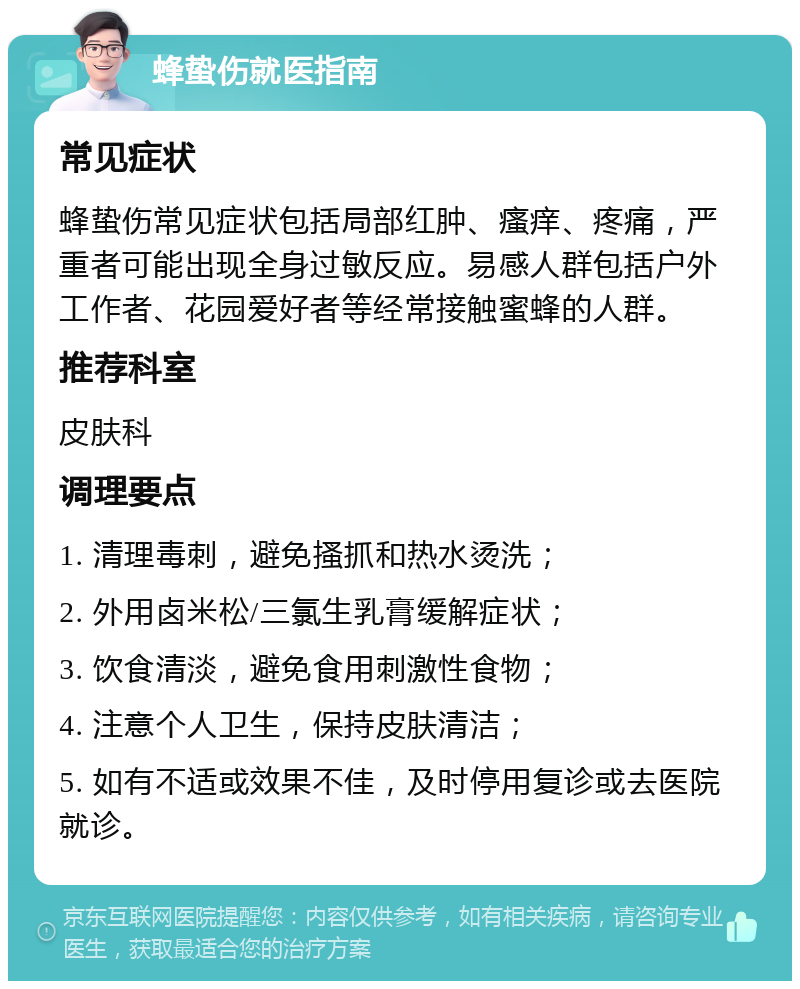 蜂蛰伤就医指南

常见症状

蜂蛰伤常见症状包括局部红肿、瘙痒、疼痛，严重者可能出现全身过敏反应。易感人群包括户外工作者、花园爱好者等经常接触蜜蜂的人群。

推荐科室

皮肤科

调理要点

1. 清理毒刺，避免搔抓和热水烫洗；

2. 外用卤米松/三氯生乳膏缓解症状；

3. 饮食清淡，避免食用刺激性食物；

4. 注意个人卫生，保持皮肤清洁；

5. 如有不适或效果不佳，及时停用复诊或去医院就诊。

京东互联网医院提醒您：内容仅供参考，如有相关疾病，请咨询专业医生，获取最适合您的治疗方案